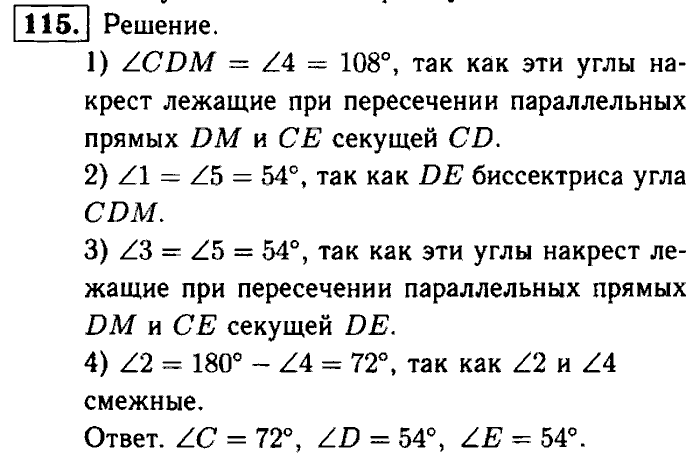 115. Решение.

1) $\angle CDM = \angle 4 = 108°$, так как эти углы накрест лежащие при пересечении параллельных прямых $DM$ и $CE$ секущей $CD$.

2) $\angle 1 = \angle 5 = 54°$, так как $DE$ биссектриса угла $CDM$.

3) $\angle 3 = \angle 5 = 54°$, так как эти углы накрест лежащие при пересечении параллельных прямых $DM$ и $CE$ секущей $DE$.

4) $\angle 2 = 180° - \angle 4 = 72°$, так как $\angle 2$ и $\angle 4$ смежные.

Ответ. $\angle C = 72°$, $\angle D = 54°$, $\angle E = 54°$.